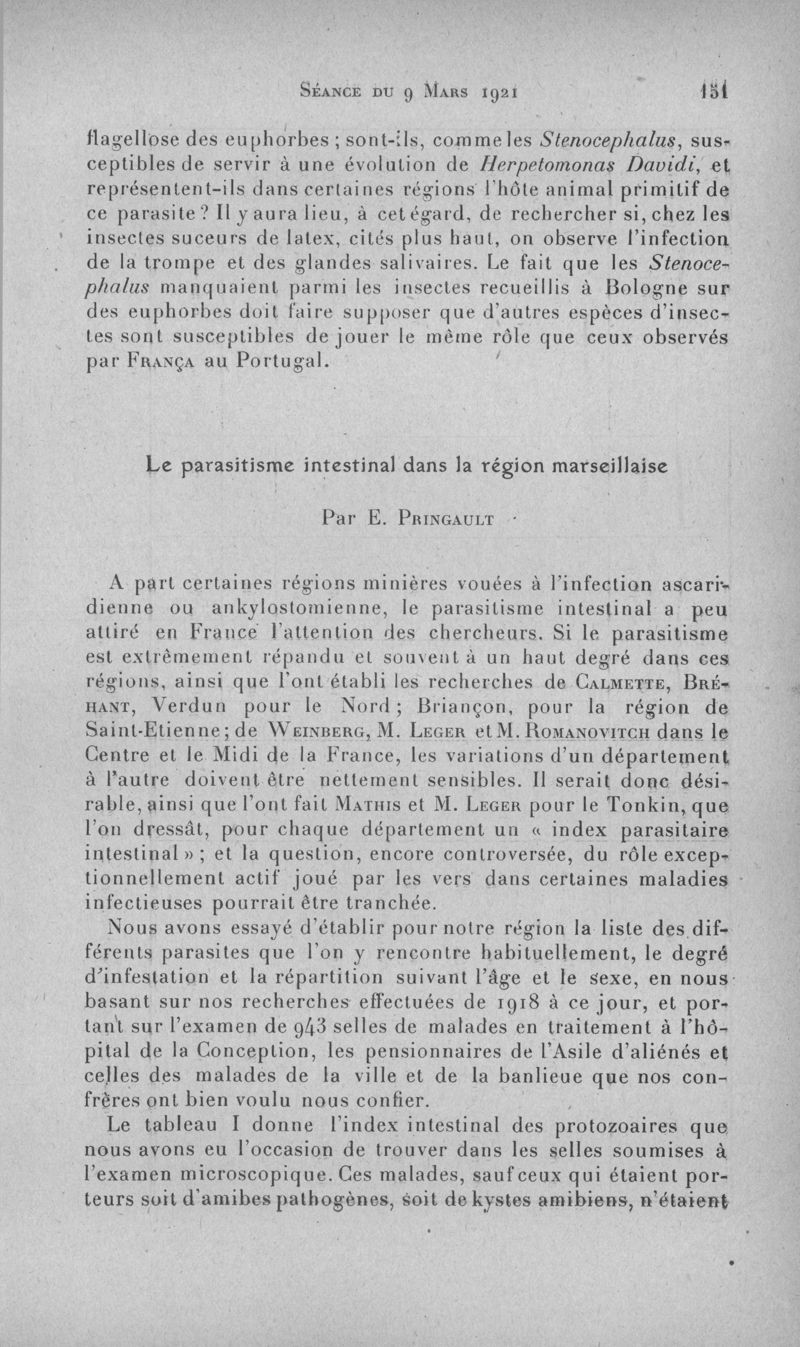 Séance du 9 Mars 1921 151

flagellose des euphorbes ; sont-ils, comme les Stenocephalus, susceptibles de servir à une évolution de Herpetomonas Davidi, et représentent-ils dans certaines régions l'hôte animal primitif de ce parasite ? Il y aura lieu, à cet égard, de rechercher si, chez les insectes suceurs de latex, cités plus haut, on observe l'infection de la trompe et des glandes salivaires. Le fait que les Stenocephalus manquaient parmi les insectes recueillis à Bologne sur des euphorbes doit faire supposer que d'autres espèces d'insectes sont susceptibles de jouer le même rôle que ceux observés par França au Portugal.

Le parasitisme intestinal dans la région marseillaise

Par E. Pringault

A part certaines régions minières vouées à l'infection ascaridienne ou ankylostomienne, le parasitisme intestinal a peu attiré en France l'attention des chercheurs. Si le parasitisme est extrêmement répandu et souvent à un haut degré dans ces régions, ainsi que l'ont établi les recherches de Calmette, Bréhant, Verdun pour le Nord ; Briançon, pour la région de Saint-Etienne ; de Weinberg, M. Leger et M. Romanovitch dans le Centre et le Midi de la France, les variations d'un département à l'autre doivent être nettement sensibles. Il serait donc désirable, ainsi que l'ont fait Mathis et M. Leger pour le Tonkin, que l'on dressât, pour chaque département un « index parasitaire intestinal » ; et la question, encore controversée, du rôle exceptionnellement actif joué par les vers dans certaines maladies infectieuses pourrait être tranchée.

Nous avons essayé d'établir pour notre région la liste des différents parasites que l'on y rencontre habituellement, le degré d'infestation et la répartition suivant l'âge et le sexe, en nous basant sur nos recherches effectuées de 1918 à ce jour, et portant sur l'examen de 943 selles de malades en traitement à l'hôpital de la Conception, les pensionnaires de l'Asile d'aliénés et celles des malades de la ville et de la banlieue que nos confrères ont bien voulu nous confier.

Le tableau I donne l'index intestinal des protozoaires que nous avons eu l'occasion de trouver dans les selles soumises à l'examen microscopique. Ces malades, sauf ceux qui étaient porteurs soit d'amibes pathogènes, soit de kystes amibiens, n'étaient